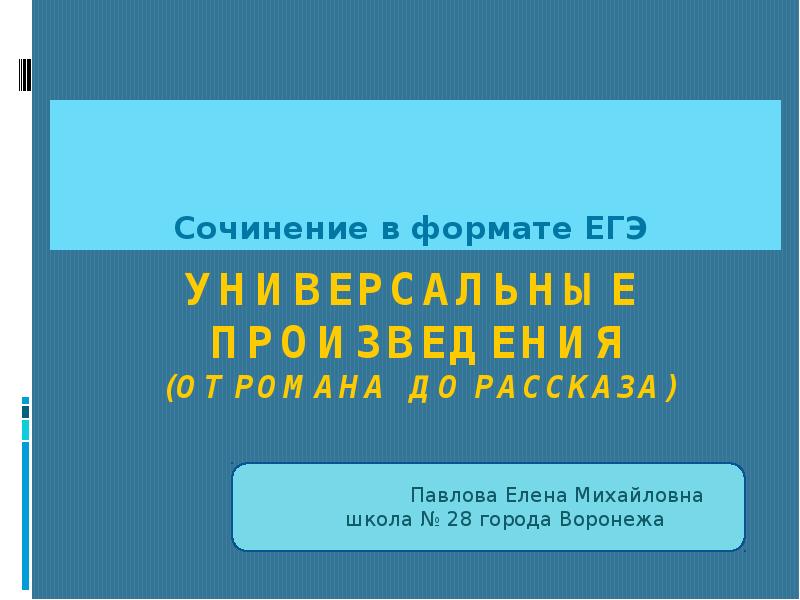 Сочинение в формате ЕГЭ

УНИВЕРСАЛЬНЫЕ ПРОИЗВЕДЕНИЯ
(ОТ РОМАНА ДО РАССКАЗА)

Павлова Елена Михайловна
школа № 28 города Воронежа